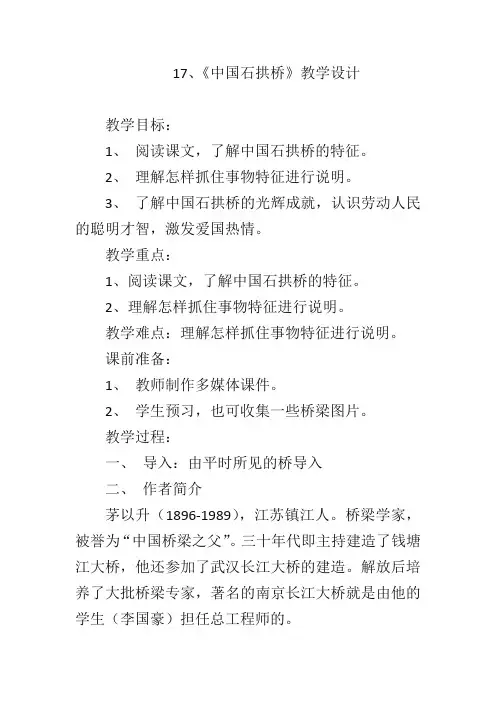 17、《中国石拱桥》教学设计

教学目标：

1、 阅读课文，了解中国石拱桥的特征。

2、 理解怎样抓住事物特征进行说明。

3、 了解中国石拱桥的光辉成就，认识劳动人民的聪明才智，激发爱国热情。

教学重点：

1、阅读课文，了解中国石拱桥的特征。

2、理解怎样抓住事物特征进行说明。

教学难点：理解怎样抓住事物特征进行说明。

课前准备：

1、 教师制作多媒体课件。

2、 学生预习，也可收集一些桥梁图片。

教学过程：

一、 导入：由平时所见的桥导入

二、 作者简介

茅以升（1896-1989），江苏镇江人。桥梁学家，被誉为“中国桥梁之父”。三十年代即主持建造了钱塘江大桥，他还参加了武汉长江大桥的建造。解放后培养了大批桥梁专家，著名的南京长江大桥就是由他的学生（李国豪）担任总工程师的。